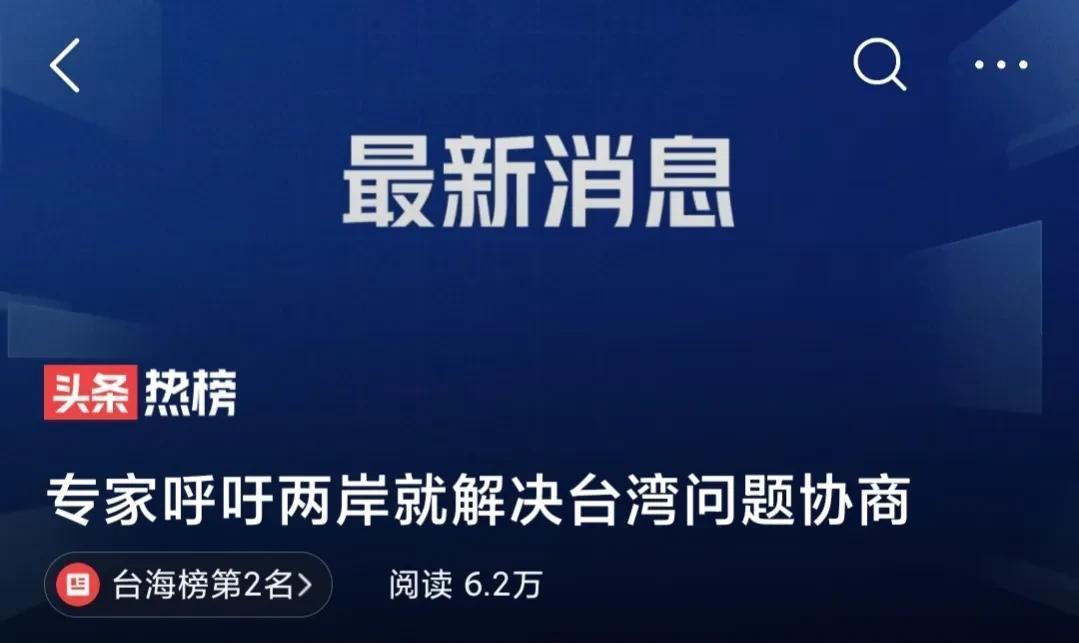 最新消息

头条热榜

专家呼吁两岸就解决台湾问题协商

台海榜第2名>

阅读 6.2万